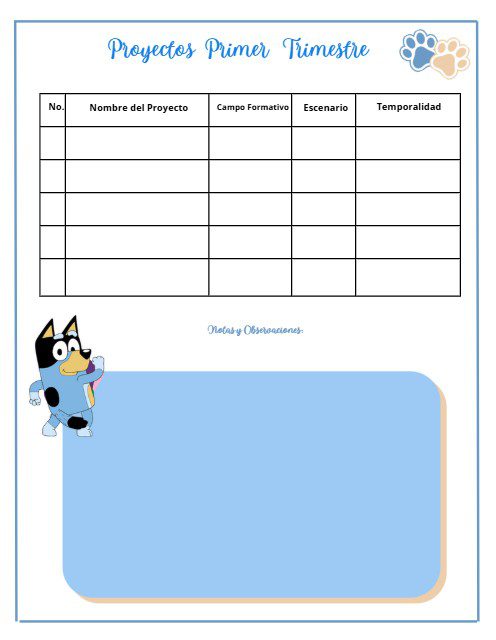 Proyectos Primer Trimestre

| No. | Nombre del Proyecto | Campo Formativo | Escenario | Temporalidad |
|---|---|---|---|---|
| | | | | |
| | | | | |
| | | | | |
| | | | | |
| | | | | |

Notas y Observaciones: